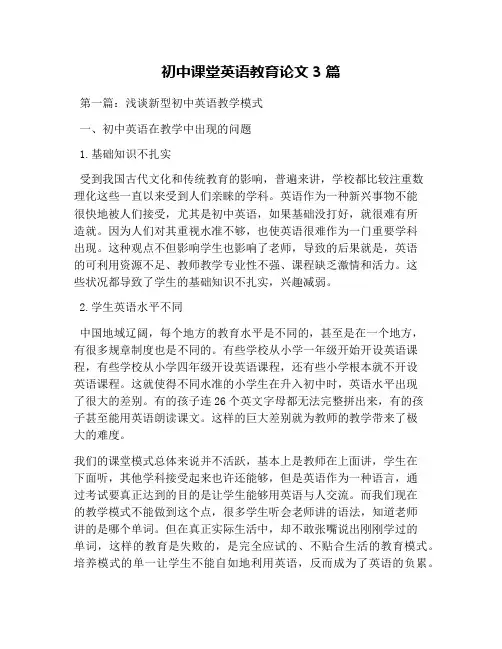 初中课堂英语教育论文 3 篇

第一篇：浅谈新型初中英语教学模式

一、初中英语在教学中出现的问题

1.基础知识不扎实

受到我国古代文化和传统教育的影响，普遍来讲，学校都比较注重数理化这些一直以来受到人们亲睐的学科。英语作为一种新兴事物不能很快地被人们接受，尤其是初中英语，如果基础没打好，就很难有所造就。因为人们对其重视水准不够，也使英语很难作为一门重要学科出现。这种观点不但影响学生也影响了老师，导致的后果就是，英语的可利用资源不足、教师教学专业性不强、课程缺乏激情和活力。这些状况都导致了学生的基础知识不扎实，兴趣减弱。

2.学生英语水平不同

中国地域辽阔，每个地方的教育水平是不同的，甚至是在一个地方，有很多规章制度也是不同的。有些学校从小学一年级开始开设英语课程，有些学校从小学四年级开设英语课程，还有些小学根本就不开设英语课程。这就使得不同水准的小学生在升入初中时，英语水平出现了很大的差别。有的孩子连 26 个英文字母都无法完整拼出来，有的孩子甚至能用英语朗读课文。这样的巨大差别就为教师的教学带来了极大的难度。

我们的课堂模式总体来说并不活跃，基本上是教师在上面讲，学生在下面听，其他学科接受起来也许还能够，但是英语作为一种语言，通过考试要真正达到的目的是让学生能够用英语与人交流。而我们现在的教学模式不能做到这个点，很多学生听会老师讲的语法，知道老师讲的是哪个单词。但在真正实际生活中，却不敢张嘴说出刚刚学过的单词，这样的教育是失败的，是完全应试的、不贴合生活的教育模式。培养模式的单一让学生不能自如地利用英语，反而成为了英语的负累。